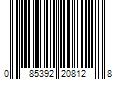 0 85392 20812 8